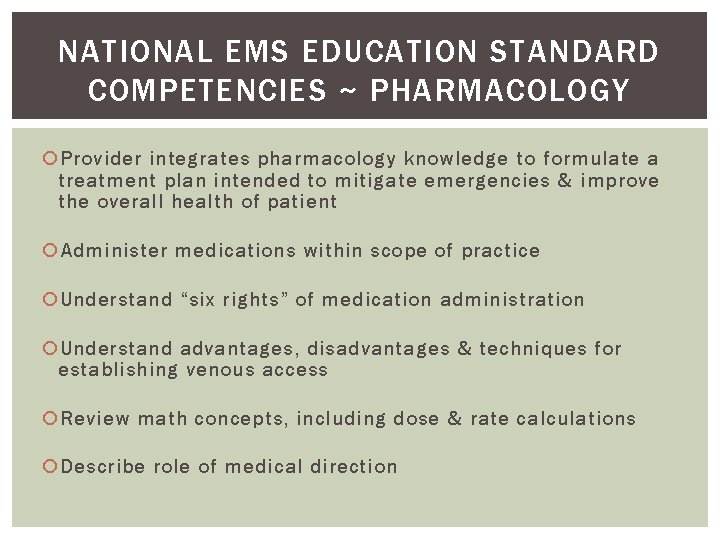 NATIONAL EMS EDUCATION STANDARD COMPETENCIES ~ PHARMACOLOGY

Provider integrates pharmacology knowledge to formulate a treatment plan intended to mitigate emergencies & improve the overall health of patient

Administer medications within scope of practice

Understand “six rights” of medication administration

Understand advantages, disadvantages & techniques for establishing venous access

Review math concepts, including dose & rate calculations

Describe role of medical direction